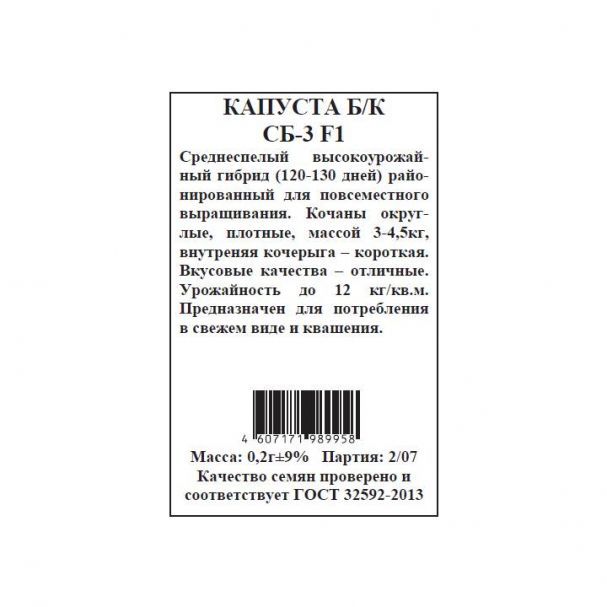 КАПУСТА Б/К
СБ-3 F1

Среднеспелый высокоурожайный гибрид (120-130 дней) районированный для повсеместного выращивания. Кочаны округлые, плотные, массой 3-4,5кг, внутреняя кочерыга – короткая. Вкусовые качества – отличные. Урожайность до 12 кг/кв.м. Предназначен для потребления в свежем виде и квашения.

4 607171 989958

Масса: 0,2г±9% Партия: 2/07
Качество семян проверено и соответствует ГОСТ 32592-2013